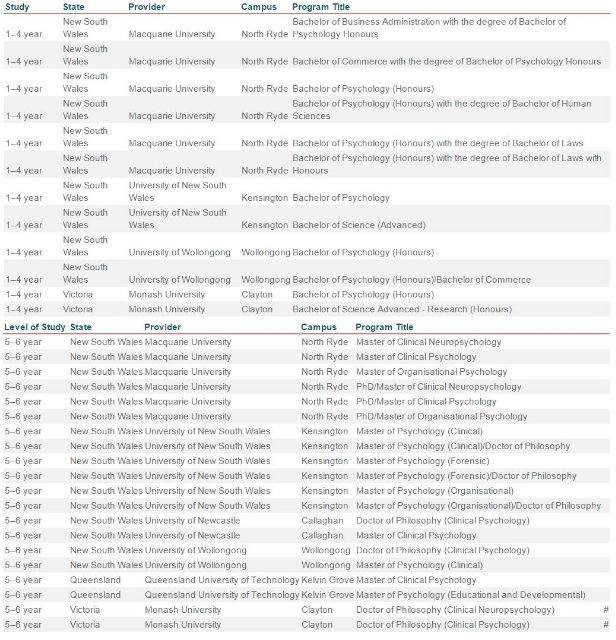 | Study | State | Provider | Campus | Program Title |
|---|---|---|---|---|
| 1–4 year | New South Wales | Macquarie University | North Ryde | Bachelor of Business Administration with the degree of Bachelor of Psychology Honours |
| 1–4 year | New South Wales | Macquarie University | North Ryde | Bachelor of Commerce with the degree of Bachelor of Psychology Honours |
| 1–4 year | New South Wales | Macquarie University | North Ryde | Bachelor of Psychology (Honours) |
| 1–4 year | New South Wales | Macquarie University | North Ryde | Bachelor of Psychology (Honours) with the degree of Bachelor of Human Sciences |
| 1–4 year | New South Wales | Macquarie University | North Ryde | Bachelor of Psychology (Honours) with the degree of Bachelor of Laws |
| 1–4 year | New South Wales | Macquarie University | North Ryde | Bachelor of Psychology (Honours) with the degree of Bachelor of Laws with Honours |
| 1–4 year | New South Wales | University of New South Wales | Kensington | Bachelor of Psychology |
| 1–4 year | New South Wales | University of New South Wales | Kensington | Bachelor of Science (Advanced) |
| 1–4 year | New South Wales | University of Wollongong | Wollongong | Bachelor of Psychology (Honours) |
| 1–4 year | New South Wales | University of Wollongong | Wollongong | Bachelor of Psychology (Honours)/Bachelor of Commerce |
| 1–4 year | Victoria | Monash University | Clayton | Bachelor of Psychology (Honours) |
| 1–4 year | Victoria | Monash University | Clayton | Bachelor of Science Advanced - Research (Honours) |

| Level of Study | State | Provider | Campus | Program Title | |
|---|---|---|---|---|---|
| 5–6 year | New South Wales | Macquarie University | North Ryde | Master of Clinical Neuropsychology | |
| 5–6 year | New South Wales | Macquarie University | North Ryde | Master of Clinical Psychology | |
| 5–6 year | New South Wales | Macquarie University | North Ryde | Master of Organisational Psychology | |
| 5–6 year | New South Wales | Macquarie University | North Ryde | PhD/Master of Clinical Neuropsychology | |
| 5–6 year | New South Wales | Macquarie University | North Ryde | PhD/Master of Clinical Psychology | |
| 5–6 year | New South Wales | Macquarie University | North Ryde | PhD/Master of Organisational Psychology | |
| 5–6 year | New South Wales | University of New South Wales | Kensington | Master of Psychology (Clinical) | |
| 5–6 year | New South Wales | University of New South Wales | Kensington | Master of Psychology (Clinical)/Doctor of Philosophy | |
| 5–6 year | New South Wales | University of New South Wales | Kensington | Master of Psychology (Forensic) | |
| 5–6 year | New South Wales | University of New South Wales | Kensington | Master of Psychology (Forensic)/Doctor of Philosophy | |
| 5–6 year | New South Wales | University of New South Wales | Kensington | Master of Psychology (Organisational) | |
| 5–6 year | New South Wales | University of New South Wales | Kensington | Master of Psychology (Organisational)/Doctor of Philosophy | |
| 5–6 year | New South Wales | University of Newcastle | Callaghan | Doctor of Philosophy (Clinical Psychology) | |
| 5–6 year | New South Wales | University of Newcastle | Callaghan | Master of Clinical Psychology | |
| 5–6 year | New South Wales | University of Wollongong | Wollongong | Doctor of Philosophy (Clinical Psychology) | |
| 5–6 year | New South Wales | University of Wollongong | Wollongong | Master of Psychology (Clinical) | |
| 5–6 year | Queensland | Queensland University of Technology | Kelvin Grove | Master of Clinical Psychology | |
| 5–6 year | Queensland | Queensland University of Technology | Kelvin Grove | Master of Psychology (Educational and Developmental) | |
| 5–6 year | Victoria | Monash University | Clayton | Doctor of Philosophy (Clinical Neuropsychology) | # |
| 5–6 year | Victoria | Monash University | Clayton | Doctor of Philosophy (Clinical Psychology) | # |